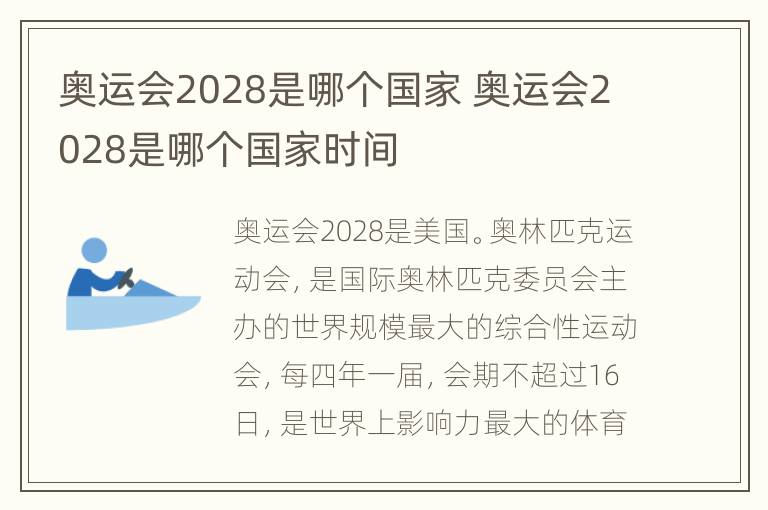 奥运会2028是哪个国家 奥运会2028是哪个国家时间

奥运会2028是美国。奥林匹克运动会，是国际奥林匹克委员会主办的世界规模最大的综合性运动会，每四年一届，会期不超过16日，是世界上影响力最大的体育